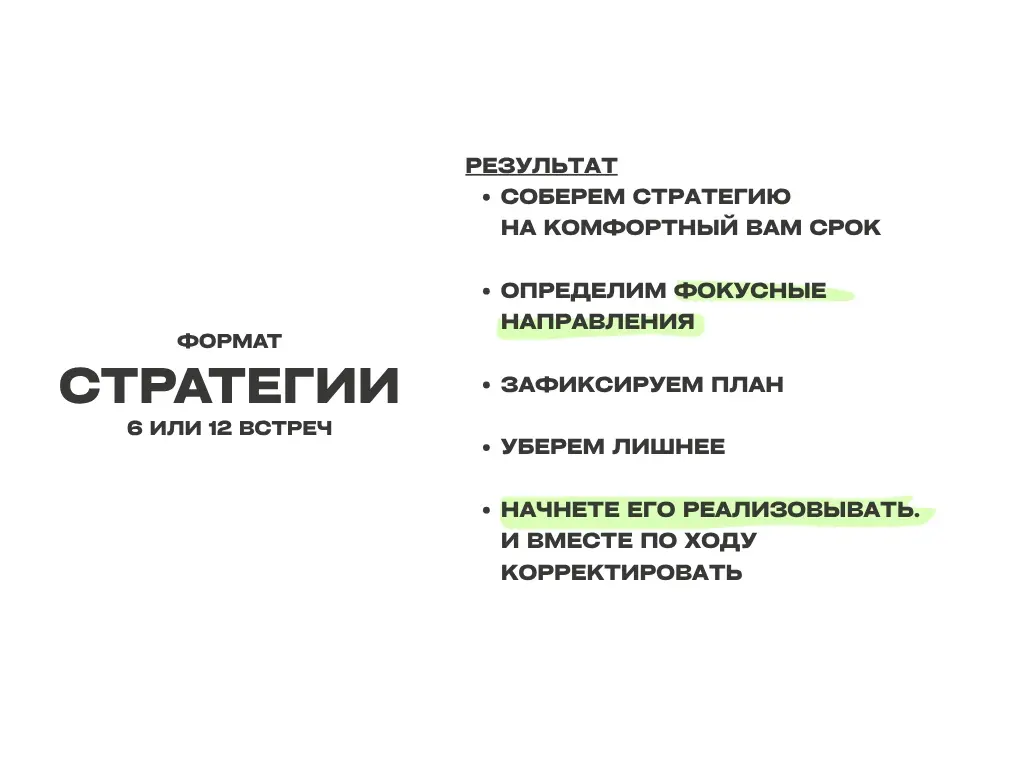 ФОРМАТ
СТРАТЕГИИ
6 ИЛИ 12 ВСТРЕЧ

РЕЗУЛЬТАТ
• СОБЕРЕМ СТРАТЕГИЮ НА КОМФОРТНЫЙ ВАМ СРОК

• ОПРЕДЕЛИМ ФОКУСНЫЕ НАПРАВЛЕНИЯ

• ЗАФИКСИРУЕМ ПЛАН

• УБЕРЕМ ЛИШНЕЕ

• НАЧНЕТЕ ЕГО РЕАЛИЗОВЫВАТЬ. И ВМЕСТЕ ПО ХОДУ КОРРЕКТИРОВАТЬ